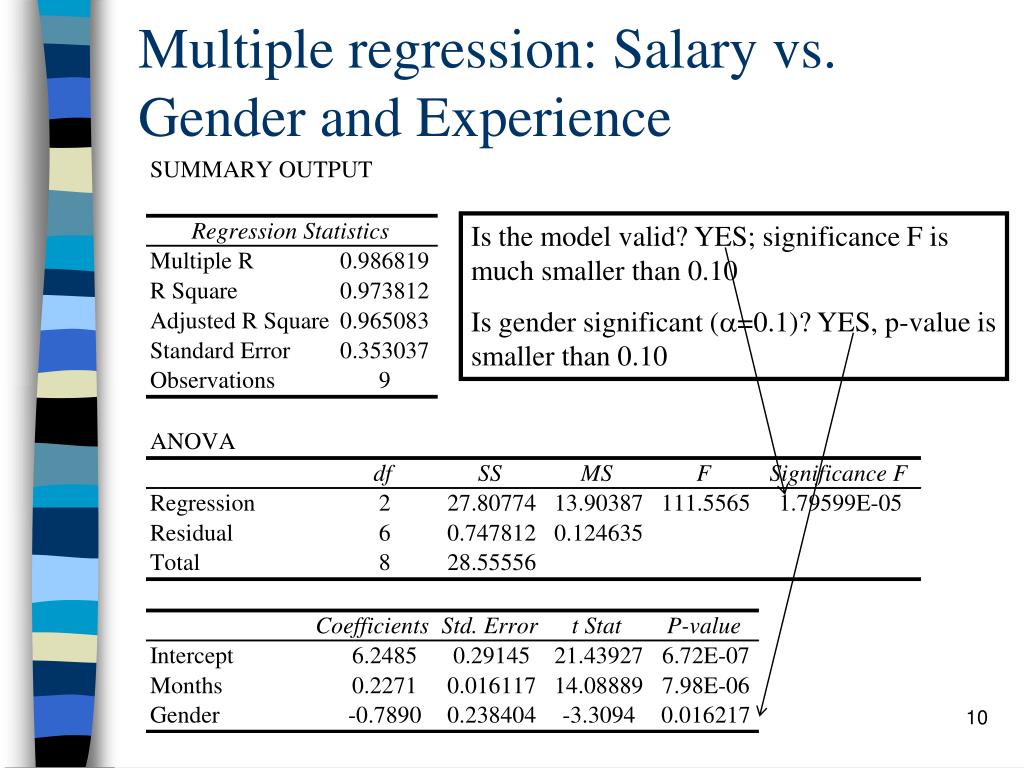 Multiple regression: Salary vs. Gender and Experience

SUMMARY OUTPUT

| Regression Statistics | |
|---|---|
| Multiple R | 0.986819 |
| R Square | 0.973812 |
| Adjusted R Square | 0.965083 |
| Standard Error | 0.353037 |
| Observations | 9 |

Is the model valid? YES; significance F is much smaller than 0.10

Is gender significant ($\alpha$=0.1)? YES, p-value is smaller than 0.10

ANOVA

| | df | SS | MS | F | Significance F |
|---|---|---|---|---|---|
| Regression | 2 | 27.80774 | 13.90387 | 111.5565 | 1.79599E-05 |
| Residual | 6 | 0.747812 | 0.124635 | | |
| Total | 8 | 28.55556 | | | |

| | Coefficients | Std. Error | t Stat | P-value |
|---|---|---|---|---|
| Intercept | 6.2485 | 0.29145 | 21.43927 | 6.72E-07 |
| Months | 0.2271 | 0.016117 | 14.08889 | 7.98E-06 |
| Gender | -0.7890 | 0.238404 | -3.3094 | 0.016217 |

10